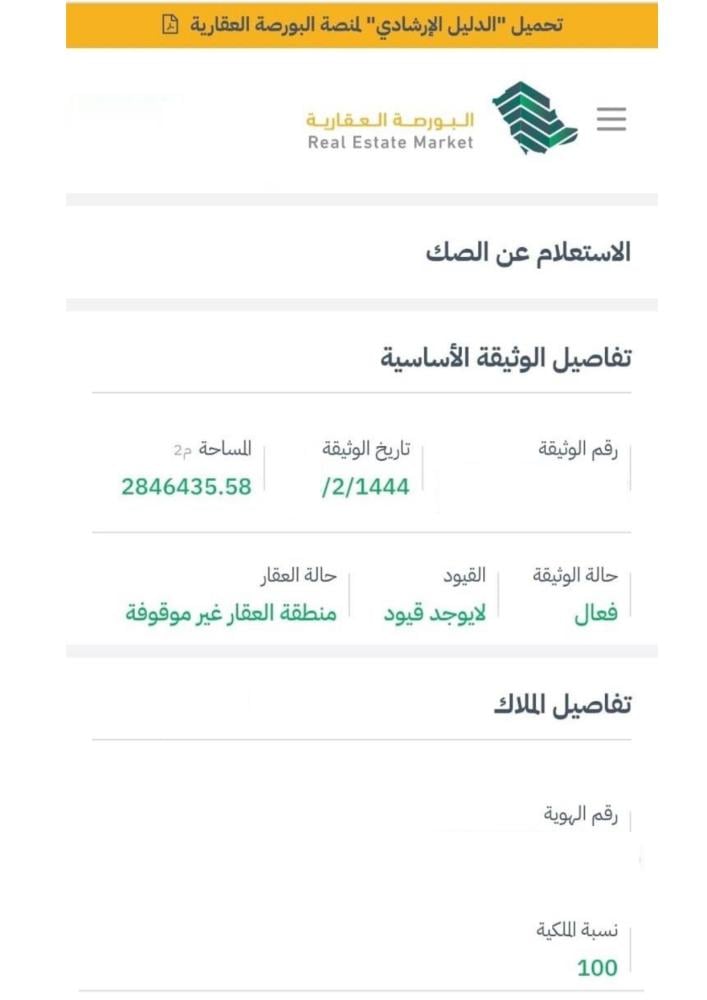 تحميل "الدليل الإرشادي" لمنصة البورصة العقارية

البورصة العقارية
Real Estate Market

الاستعلام عن الصك

تفاصيل الوثيقة الأساسية

رقم الوثيقة

تاريخ الوثيقة
/2/1444

المساحة م2
2846435.58

حالة الوثيقة
فعال

القيود
لايوجد قيود

حالة العقار
منطقة العقار غير موقوفة

تفاصيل الملاك

رقم الهوية

نسبة الملكية
100